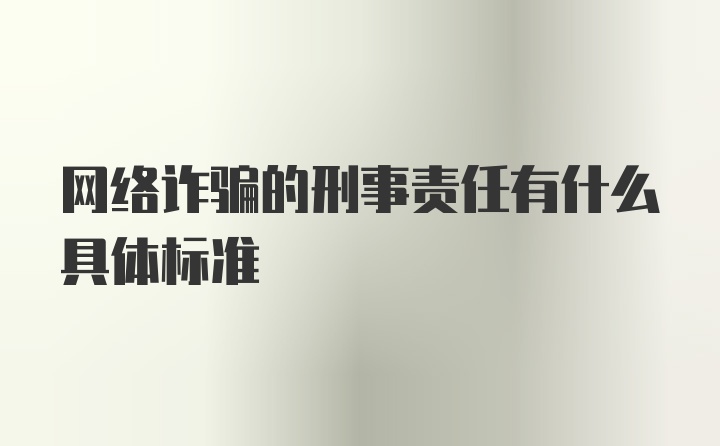 网络诈骗的刑事责任有什么具体标准